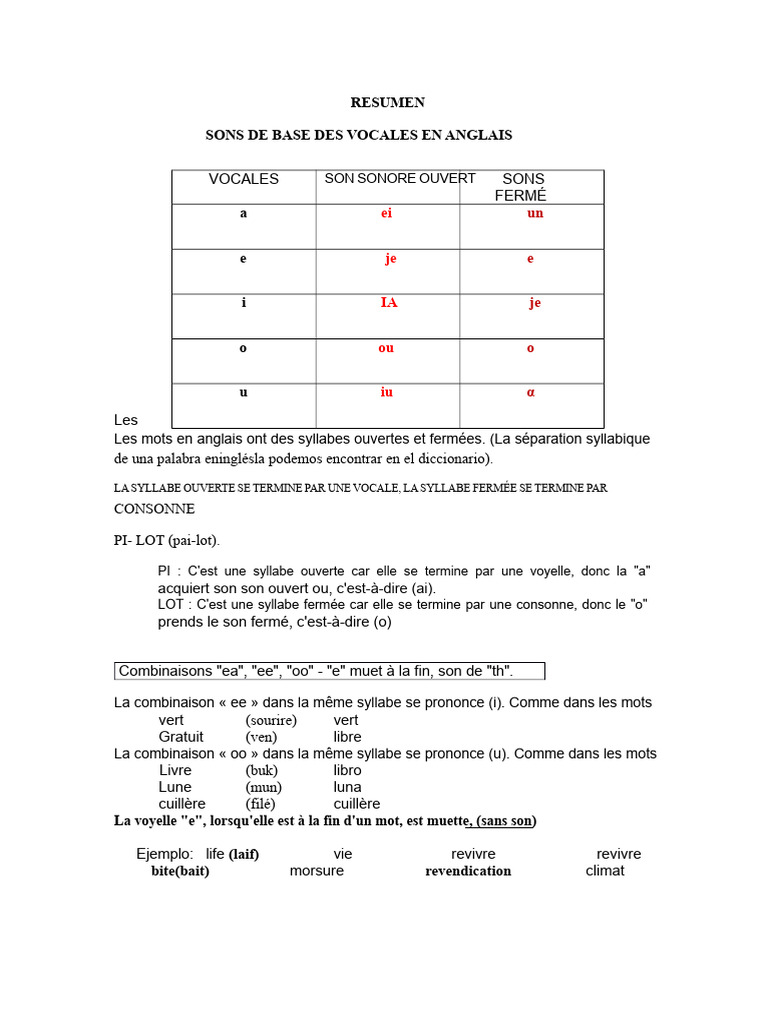 RESUMEN

SONS DE BASE DES VOCALES EN ANGLAIS

| VOCALES | SON SONORE OUVERT | SONS FERMÉ |
|---|---|---|
| a | ei | un |
| e | je | e |
| i | IA | je |
| o | ou | o |
| u | iu | α |

Les

Les mots en anglais ont des syllabes ouvertes et fermées. (La séparation syllabique de una palabra eninglésla podemos encontrar en el diccionario).

LA SYLLABE OUVERTE SE TERMINE PAR UNE VOCALE, LA SYLLABE FERMÉE SE TERMINE PAR CONSONNE

PI- LOT (pai-lot).

PI : C'est une syllabe ouverte car elle se termine par une voyelle, donc la "a" acquiert son son ouvert ou, c'est-à-dire (ai).
LOT : C'est une syllabe fermée car elle se termine par une consonne, donc le "o" prends le son fermé, c'est-à-dire (o)

Combinaisons "ea", "ee", "oo" - "e" muet à la fin, son de "th".

La combinaison « ee » dans la même syllabe se prononce (i). Comme dans les mots
vert (sourire) vert
Gratuit (ven) libre
La combinaison « oo » dans la même syllabe se prononce (u). Comme dans les mots
Livre (buk) libro
Lune (mun) luna
cuillère (filé) cuillère
La voyelle "e", lorsqu'elle est à la fin d'un mot, est muette, (sans son)

Ejemplo: life (laif) vie revivre revivre
bite(bait) morsure revendication climat